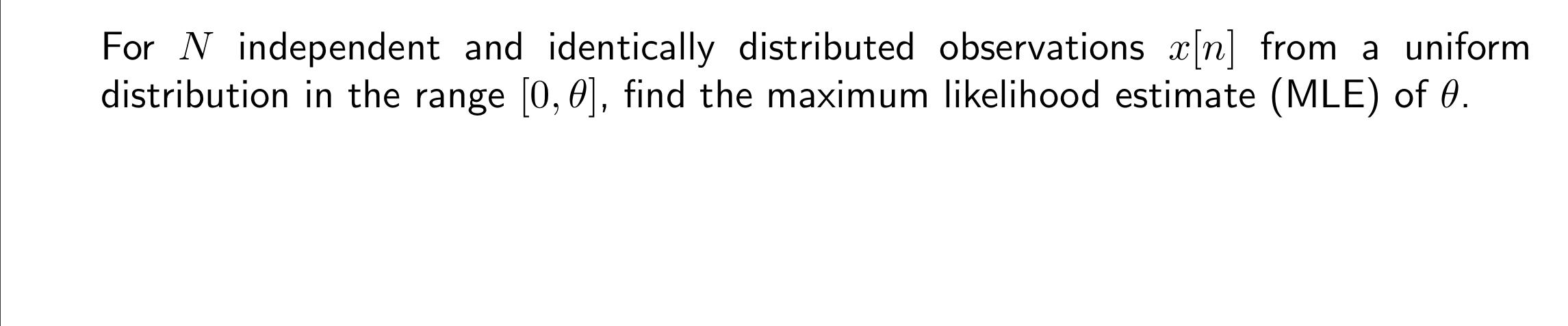 For $N$ independent and identically distributed observations $x[n]$ from a uniform distribution in the range $[0, \theta]$, find the maximum likelihood estimate (MLE) of $\theta$.